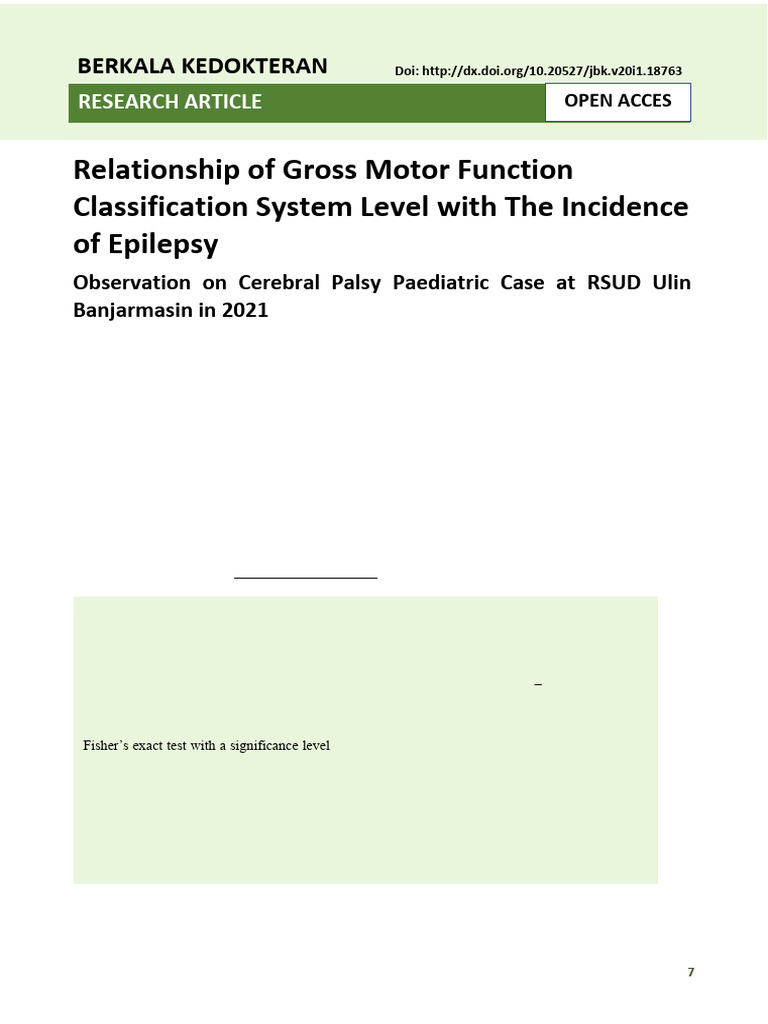 BERKALA KEDOKTERAN

Doi: http://dx.doi.org/10.20527/jbk.v20i1.18763

RESEARCH ARTICLE

OPEN ACCES

Relationship of Gross Motor Function Classification System Level with The Incidence of Epilepsy

Observation on Cerebral Palsy Paediatric Case at RSUD Ulin Banjarmasin in 2021

–

Fisher's exact test with a significance level

7